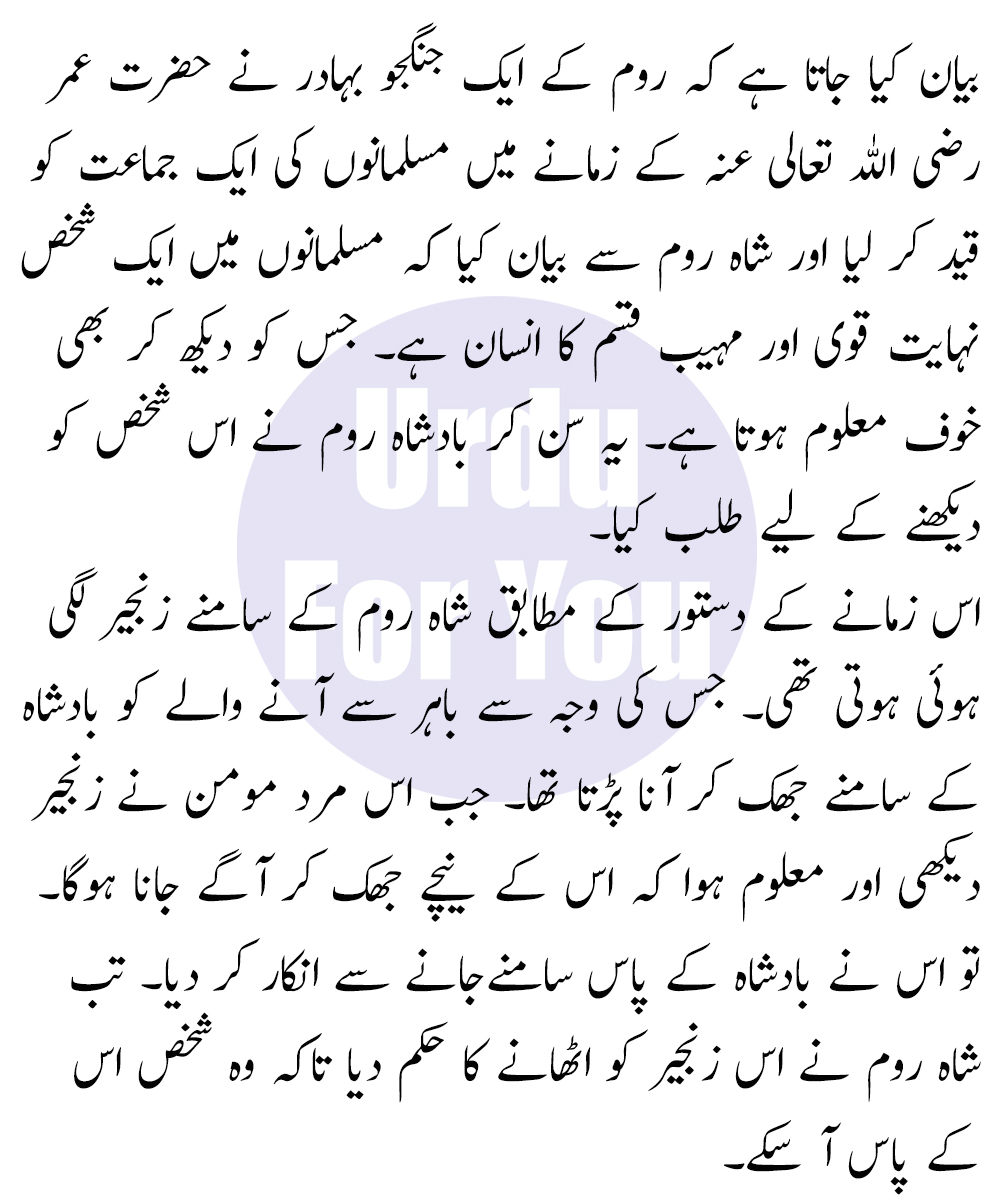 بیان کیا جاتا ہے کہ روم کے ایک جنگجو بہادر نے حضرت عمر رضی اللہ تعالی عنہ کے زمانے میں مسلمانوں کی ایک جماعت کو قید کر لیا اور شاہ روم سے بیان کیا کہ مسلمانوں میں ایک شخص نہایت قوی اور مہیب قسم کا انسان ہے۔ جس کو دیکھ کر بھی خوف معلوم ہوتا ہے۔ یہ سن کر بادشاہ روم نے اس شخص کو دیکھنے کے لیے طلب کیا۔

اس زمانے کے دستور کے مطابق شاہ روم کے سامنے زنجیر لگی ہوئی ہوتی تھی۔ جس کی وجہ سے باہر سے آنے والے کو بادشاہ کے سامنے جھک کر آنا پڑتا تھا۔ جب اس مرد مومن نے زنجیر دیکھی اور معلوم ہوا کہ اس کے نیچے جھک کر آگے جانا ہوگا۔ تو اس نے بادشاہ کے پاس سامنے جانے سے انکار کر دیا۔ تب شاہ روم نے اس زنجیر کو اٹھانے کا حکم دیا تاکہ وہ شخص اس کے پاس آ سکے۔

Urdu For You